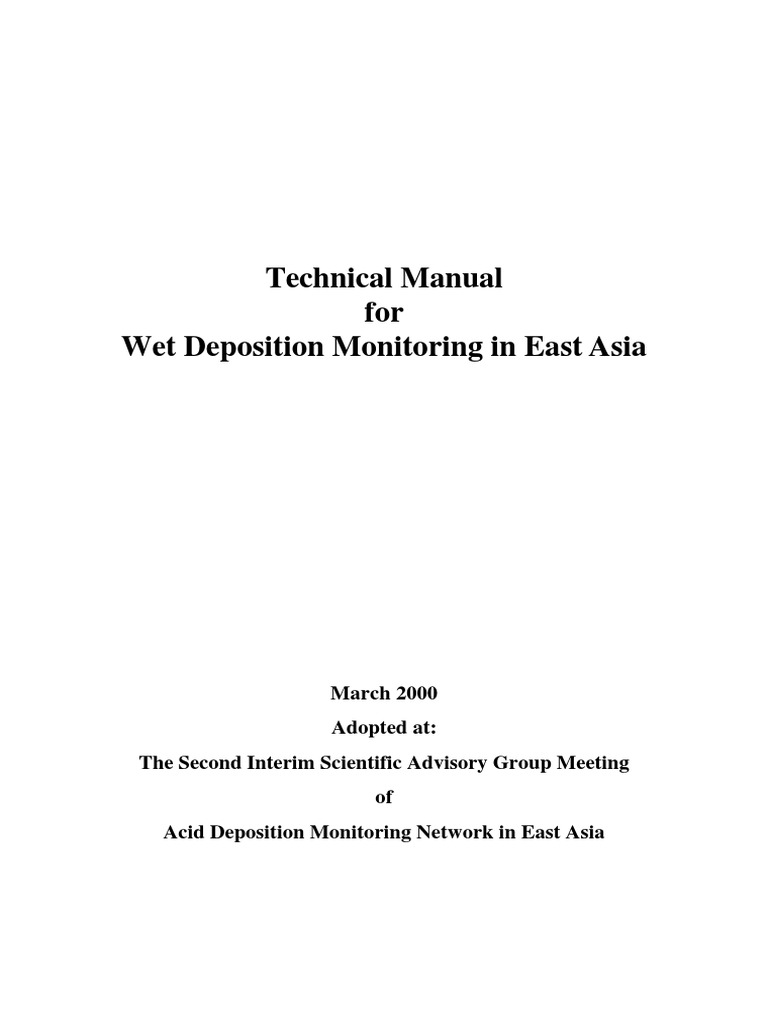 Technical Manual
for
Wet Deposition Monitoring in East Asia

March 2000

Adopted at:

The Second Interim Scientific Advisory Group Meeting

of

Acid Deposition Monitoring Network in East Asia